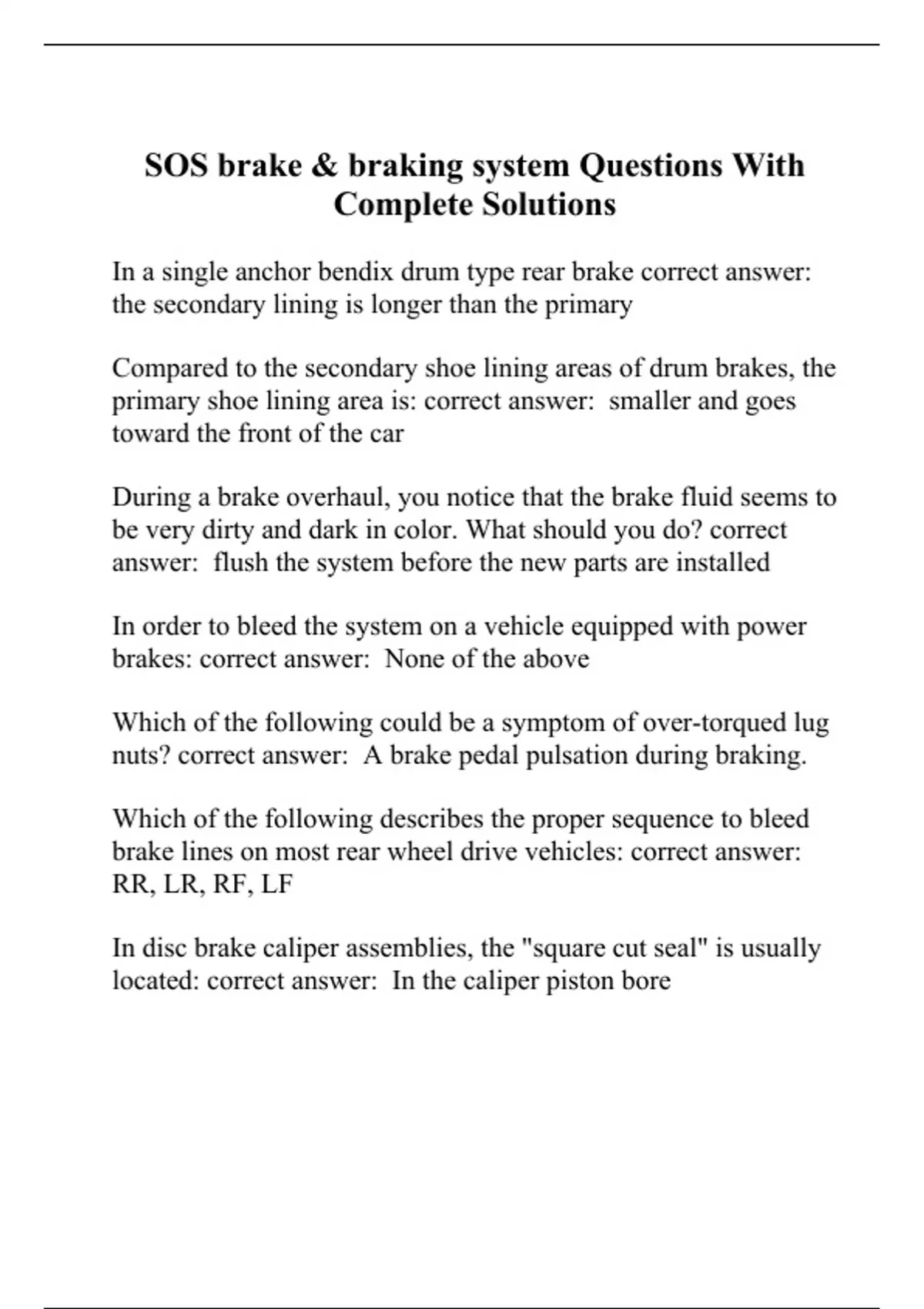 SOS brake & braking system Questions With Complete Solutions

In a single anchor bendix drum type rear brake correct answer: the secondary lining is longer than the primary

Compared to the secondary shoe lining areas of drum brakes, the primary shoe lining area is: correct answer:  smaller and goes toward the front of the car

During a brake overhaul, you notice that the brake fluid seems to be very dirty and dark in color. What should you do? correct answer:  flush the system before the new parts are installed

In order to bleed the system on a vehicle equipped with power brakes: correct answer:  None of the above

Which of the following could be a symptom of over-torqued lug nuts? correct answer:  A brake pedal pulsation during braking.

Which of the following describes the proper sequence to bleed brake lines on most rear wheel drive vehicles: correct answer: RR, LR, RF, LF

In disc brake caliper assemblies, the "square cut seal" is usually located: correct answer:  In the caliper piston bore